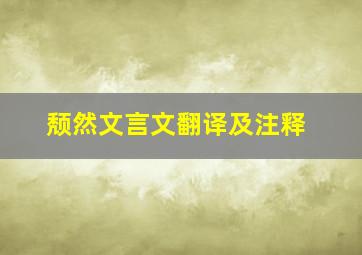 颓然文言文翻译及注释